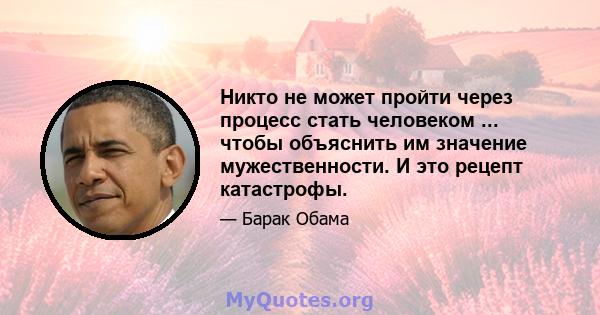 Никто не может пройти через процесс стать человеком ... чтобы объяснить им значение мужественности. И это рецепт катастрофы.

— Барак Обама

MyQuotes.org